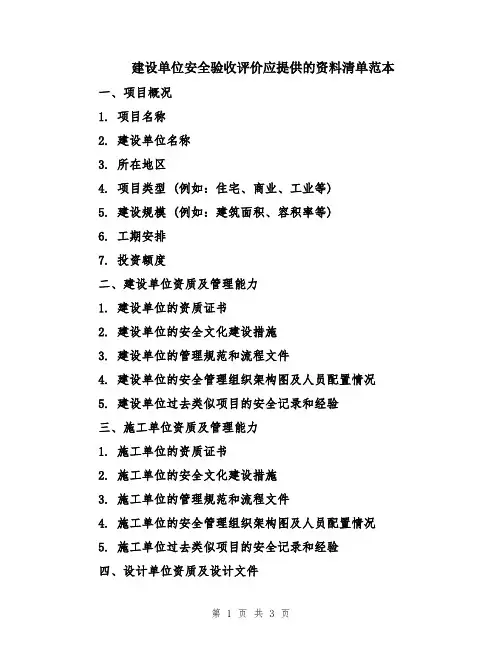 建设单位安全验收评价应提供的资料清单范本

一、项目概况

1. 项目名称

2. 建设单位名称

3. 所在地区

4. 项目类型（例如：住宅、商业、工业等）

5. 建设规模（例如：建筑面积、容积率等）

6. 工期安排

7. 投资额度

二、建设单位资质及管理能力

1. 建设单位的资质证书

2. 建设单位的安全文化建设措施

3. 建设单位的管理规范和流程文件

4. 建设单位的安全管理组织架构图及人员配置情况

5. 建设单位过去类似项目的安全记录和经验

三、施工单位资质及管理能力

1. 施工单位的资质证书

2. 施工单位的安全文化建设措施

3. 施工单位的管理规范和流程文件

4. 施工单位的安全管理组织架构图及人员配置情况

5. 施工单位过去类似项目的安全记录和经验

四、设计单位资质及设计文件

第 1 页 共 3 页